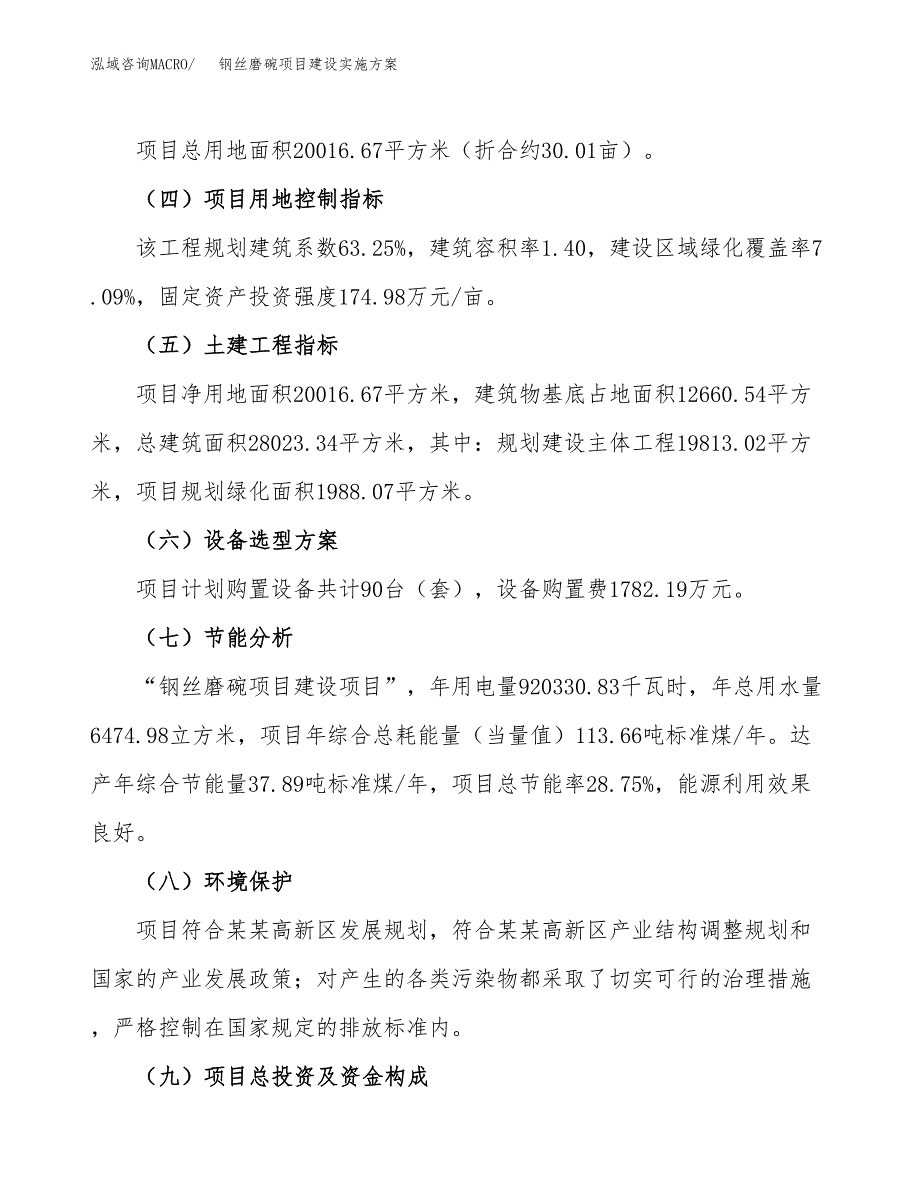 泓域咨询MACRO/　钢丝磨碗项目建设实施方案

项目总用地面积20016.67平方米（折合约30.01亩）。

（四）项目用地控制指标

该工程规划建筑系数63.25%，建筑容积率1.40，建设区域绿化覆盖率7.09%，固定资产投资强度174.98万元/亩。

（五）土建工程指标

项目净用地面积20016.67平方米，建筑物基底占地面积12660.54平方米，总建筑面积28023.34平方米，其中：规划建设主体工程19813.02平方米，项目规划绿化面积1988.07平方米。

（六）设备选型方案

项目计划购置设备共计90台（套），设备购置费1782.19万元。

（七）节能分析

“钢丝磨碗项目建设项目”，年用电量920330.83千瓦时，年总用水量6474.98立方米，项目年综合总耗能量（当量值）113.66吨标准煤/年。达产年综合节能量37.89吨标准煤/年，项目总节能率28.75%，能源利用效果良好。

（八）环境保护

项目符合某某高新区发展规划，符合某某高新区产业结构调整规划和国家的产业发展政策；对产生的各类污染物都采取了切实可行的治理措施，严格控制在国家规定的排放标准内。

（九）项目总投资及资金构成